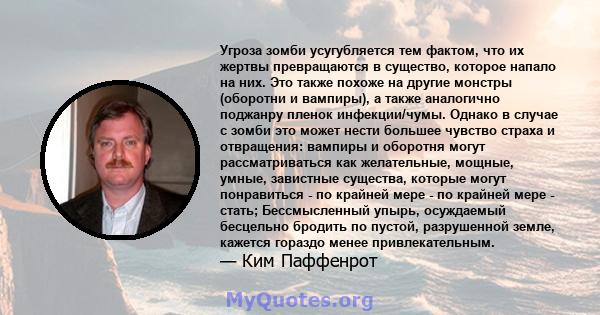 Угроза зомби усугубляется тем фактом, что их жертвы превращаются в существо, которое напало на них. Это также похоже на другие монстры (оборотни и вампиры), а также аналогично поджанру пленок инфекции/чумы. Однако в случае с зомби это может нести большее чувство страха и отвращения: вампиры и оборотня могут рассматриваться как желательные, мощные, умные, завистные существа, которые могут понравиться - по крайней мере - по крайней мере - стать; Бессмысленный упырь, осуждаемый бесцельно бродить по пустой, разрушенной земле, кажется гораздо менее привлекательным.
— Ким Паффенрот

MyQuotes.org